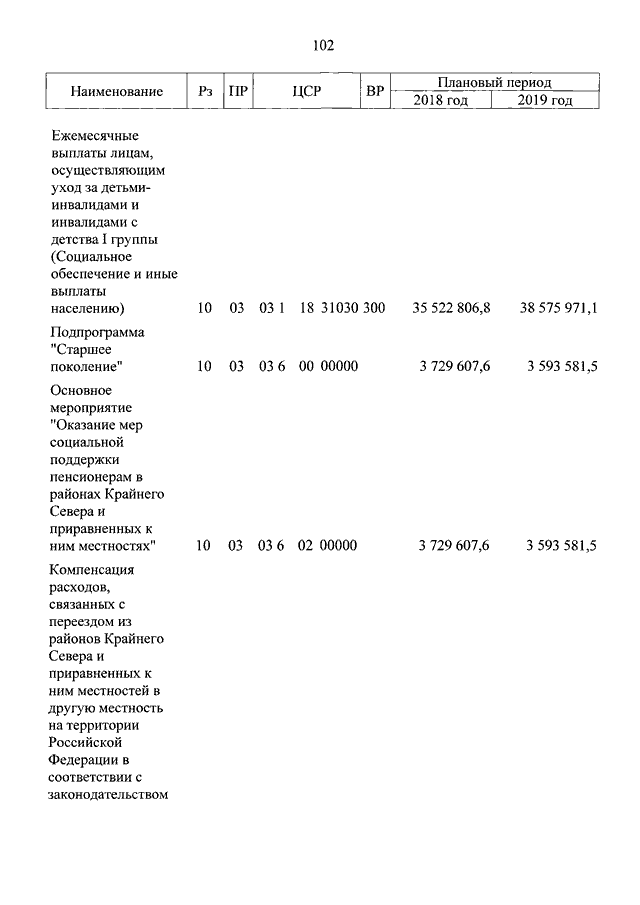 102

| Наименование | Рз | ПР | ЦСР | ВР | Плановый период 2018 год | Плановый период 2019 год |
|---|---|---|---|---|---|---|
| Ежемесячные выплаты лицам, осуществляющим уход за детьми-инвалидами и инвалидами с детства I группы (Социальное обеспечение и иные выплаты населению) | 10 | 03 | 03 1 18 31030 | 300 | 35 522 806,8 | 38 575 971,1 |
| Подпрограмма "Старшее поколение" | 10 | 03 | 03 6 00 00000 | | 3 729 607,6 | 3 593 581,5 |
| Основное мероприятие "Оказание мер социальной поддержки пенсионерам в районах Крайнего Севера и приравненных к ним местностях" | 10 | 03 | 03 6 02 00000 | | 3 729 607,6 | 3 593 581,5 |
| Компенсация расходов, связанных с переездом из районов Крайнего Севера и приравненных к ним местностей в другую местность на территории Российской Федерации в соответствии с законодательством | | | | | | |